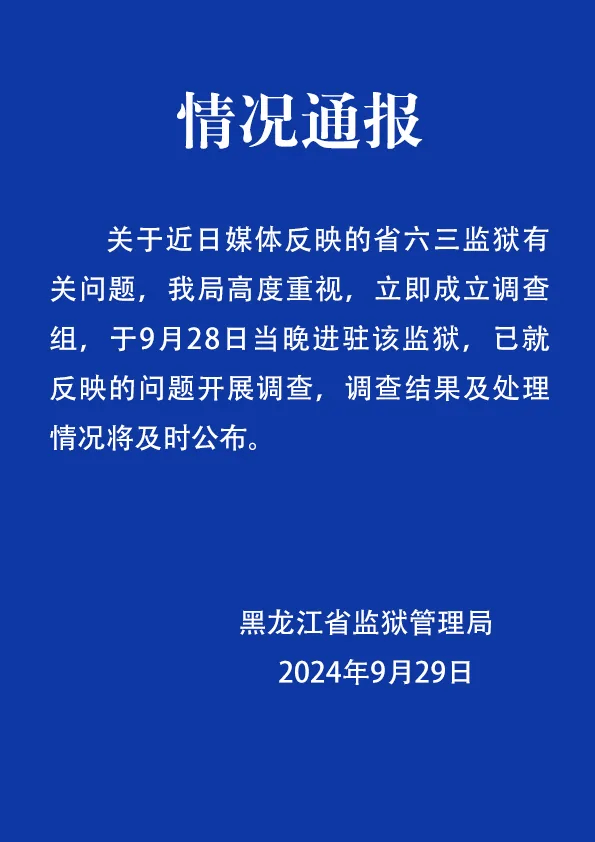 情况通报

关于近日媒体反映的省六三监狱有关问题，我局高度重视，立即成立调查组，于9月28日当晚进驻该监狱，已就反映的问题开展调查，调查结果及处理情况将及时公布。

黑龙江省监狱管理局
2024年9月29日